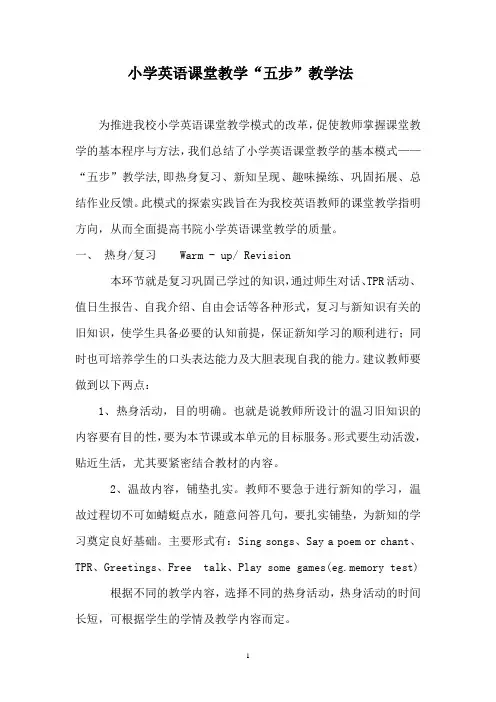 小学英语课堂教学“五步”教学法

为推进我校小学英语课堂教学模式的改革，促使教师掌握课堂教学的基本程序与方法，我们总结了小学英语课堂教学的基本模式——“五步”教学法,即热身复习、新知呈现、趣味操练、巩固拓展、总结作业反馈。此模式的探索实践旨在为我校英语教师的课堂教学指明方向，从而全面提高书院小学英语课堂教学的质量。

一、 热身/复习 Warm - up/ Revision

本环节就是复习巩固已学过的知识，通过师生对话、TPR活动、值日生报告、自我介绍、自由会话等各种形式，复习与新知识有关的旧知识，使学生具备必要的认知前提，保证新知学习的顺利进行；同时也可培养学生的口头表达能力及大胆表现自我的能力。建议教师要做到以下两点：

1、热身活动，目的明确。也就是说教师所设计的温习旧知识的内容要有目的性，要为本节课或本单元的目标服务。形式要生动活泼，贴近生活，尤其要紧密结合教材的内容。

2、温故内容，铺垫扎实。教师不要急于进行新知的学习，温故过程切不可如蜻蜓点水，随意问答几句，要扎实铺垫，为新知的学习奠定良好基础。主要形式有：Sing songs、Say a poem or chant、TPR、Greetings、Free talk、Play some games(eg.memory test)

根据不同的教学内容，选择不同的热身活动，热身活动的时间长短，可根据学生的学情及教学内容而定。

1